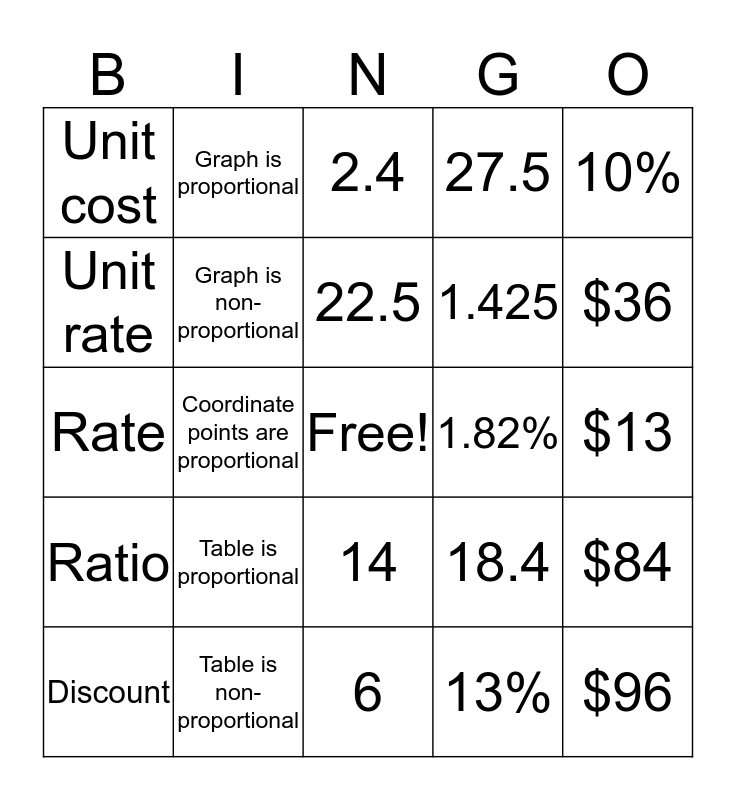 | B | I | N | G | O |
|---|---|---|---|---|
| Unit cost | Graph is proportional | 2.4 | 27.5 | 10% |
| Unit rate | Graph is non-proportional | 22.5 | 1.425 | \$36 |
| Rate | Coordinate points are proportional | Free! | 1.82% | \$13 |
| Ratio | Table is proportional | 14 | 18.4 | \$84 |
| Discount | Table is non-proportional | 6 | 13% | \$96 |